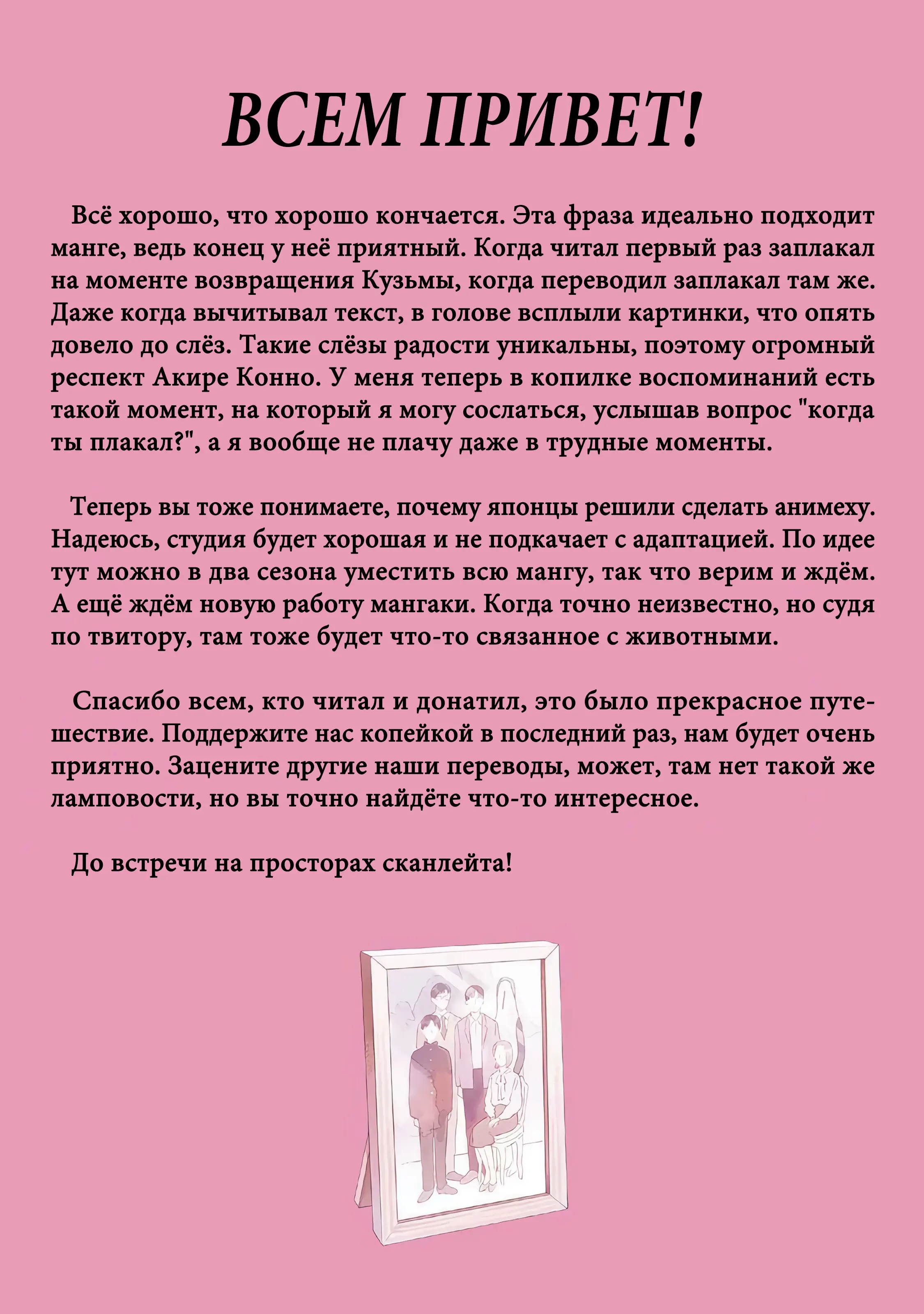 ВСЕМ ПРИВЕТ!

Всё хорошо, что хорошо кончается. Эта фраза идеально подходит манге, ведь конец у неё приятный. Когда читал первый раз заплакал на моменте возвращения Кузьмы, когда переводил заплакал там же. Даже когда вычитывал текст, в голове всплыли картинки, что опять довело до слёз. Такие слёзы радости уникальны, поэтому огромный респект Акире Конно. У меня теперь в копилке воспоминаний есть такой момент, на который я могу сослаться, услышав вопрос "когда ты плакал?", а я вообще не плачу даже в трудные моменты.

Теперь вы тоже понимаете, почему японцы решили сделать анимеху. Надеюсь, студия будет хорошая и не подкачает с адаптацией. По идее тут можно в два сезона уместить всю мангу, так что верим и ждём. А ещё ждём новую работу мангаки. Когда точно неизвестно, но судя по твитору, там тоже будет что-то связанное с животными.

Спасибо всем, кто читал и донатил, это было прекрасное путешествие. Поддержите нас копейкой в последний раз, нам будет очень приятно. Зацените другие наши переводы, может, там нет такой же ламповости, но вы точно найдёте что-то интересное.

До встречи на просторах сканлейта!